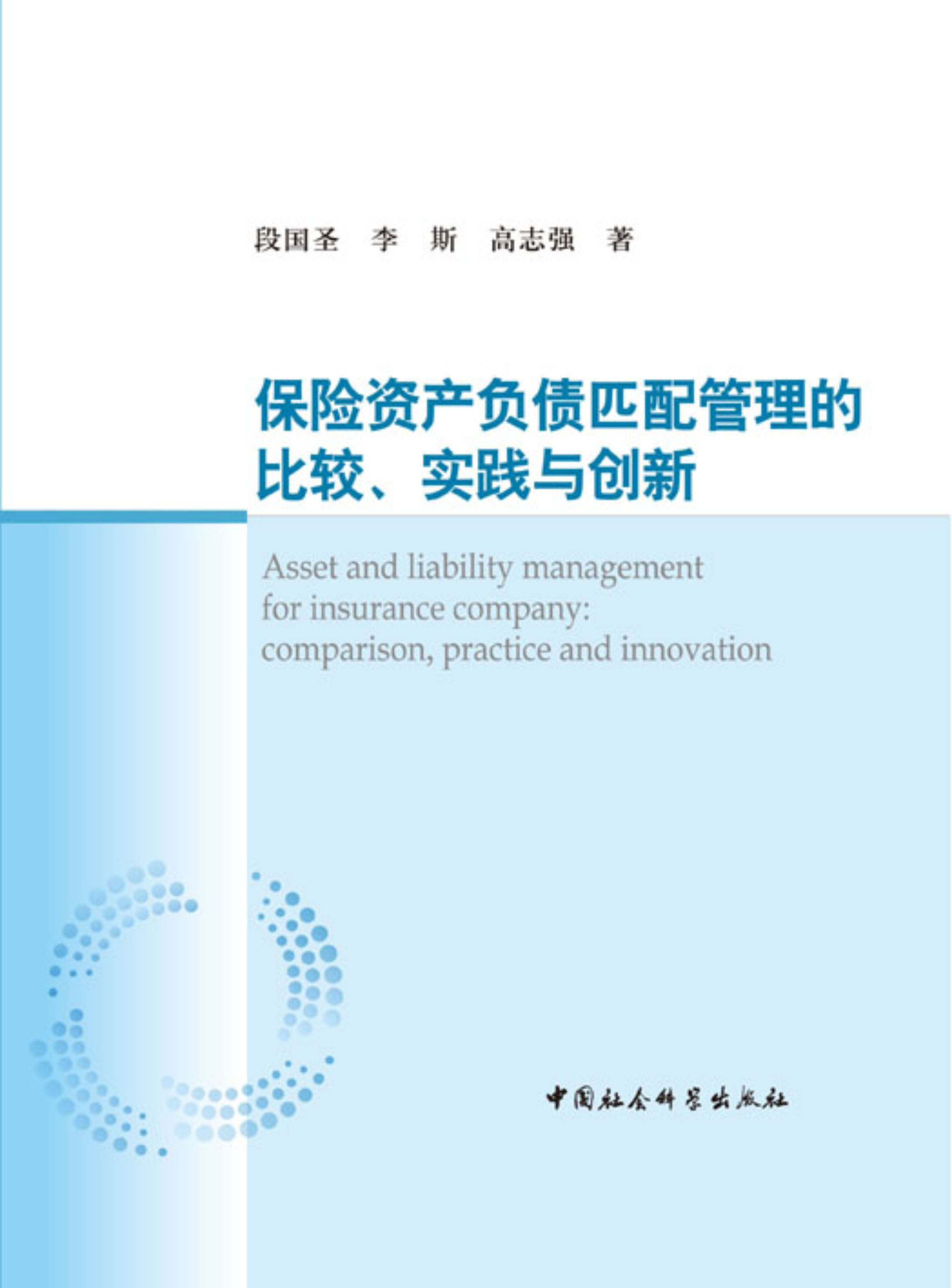 段国圣 李 斯 高志强 著

保险资产负债匹配管理的
比较、实践与创新

Asset and liability management
for insurance company:
comparison, practice and innovation

中国社会科学出版社